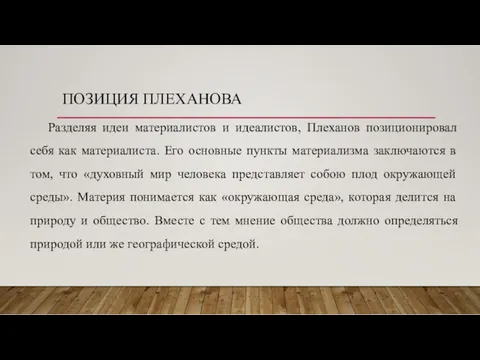 ПОЗИЦИЯ ПЛЕХАНОВА

Разделяя идеи материалистов и идеалистов, Плеханов позиционировал себя как материалиста. Его основные пункты материализма заключаются в том, что «духовный мир человека представляет собою плод окружающей среды». Материя понимается как «окружающая среда», которая делится на природу и общество. Вместе с тем мнение общества должно определяться природой или же географической средой.